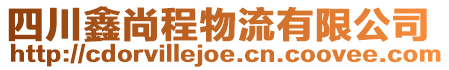 四川鑫尚程物流有限公司
http://cdorvillejoe.cn.coovee.com